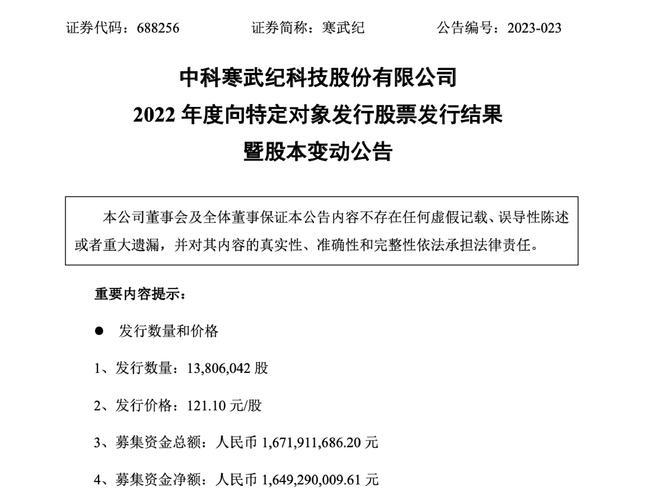 证券代码：688256　　证券简称：寒武纪　　公告编号：2023-023

中科寒武纪科技股份有限公司
2022 年度向特定对象发行股票发行结果
暨股本变动公告

本公司董事会及全体董事保证本公告内容不存在任何虚假记载、误导性陈述或者重大遗漏，并对其内容的真实性、准确性和完整性依法承担法律责任。

重要内容提示：

● 发行数量和价格

1、发行数量：13,806,042 股

2、发行价格：121.10 元/股

3、募集资金总额：人民币 1,671,911,686.20 元

4、募集资金净额：人民币 1,649,290,009.61 元